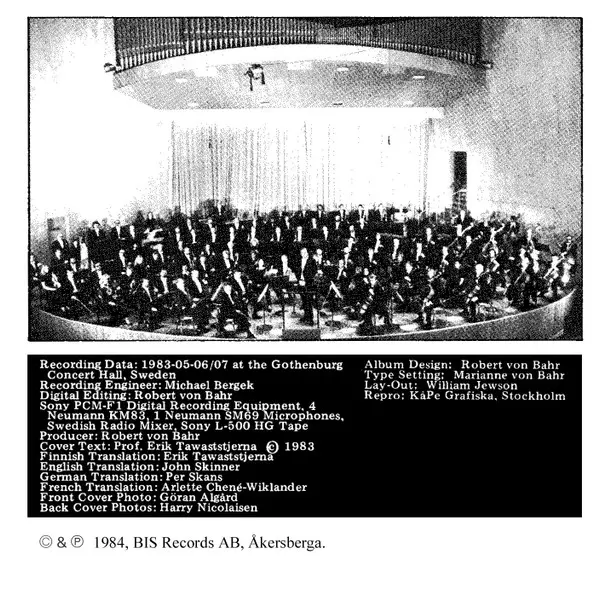 Recording Data: 1983-05-06/07 at the Gothenburg Concert Hall, Sweden
Recording Engineer: Michael Bergek
Digital Editing: Robert von Bahr
Sony PCM-F1 Digital Recording Equipment, 4 Neumann KM83, 1 Neumann SM69 Microphones, Swedish Radio Mixer, Sony L-500 HG Tape
Producer: Robert von Bahr
Cover Text: Prof. Erik Tawaststjerna © 1983
Finnish Translation: Erik Tawaststjerna
English Translation: John Skinner
German Translation: Per Skans
French Translation: Arlette Chené-Wiklander
Front Cover Photo: Göran Algård
Back Cover Photos: Harry Nicolaisen

Album Design: Robert von Bahr
Type Setting: Marianne von Bahr
Lay-Out: William Jewson
Repro: KåPe Grafiska, Stockholm

© & ℗ 1984, BIS Records AB, Åkersberga.